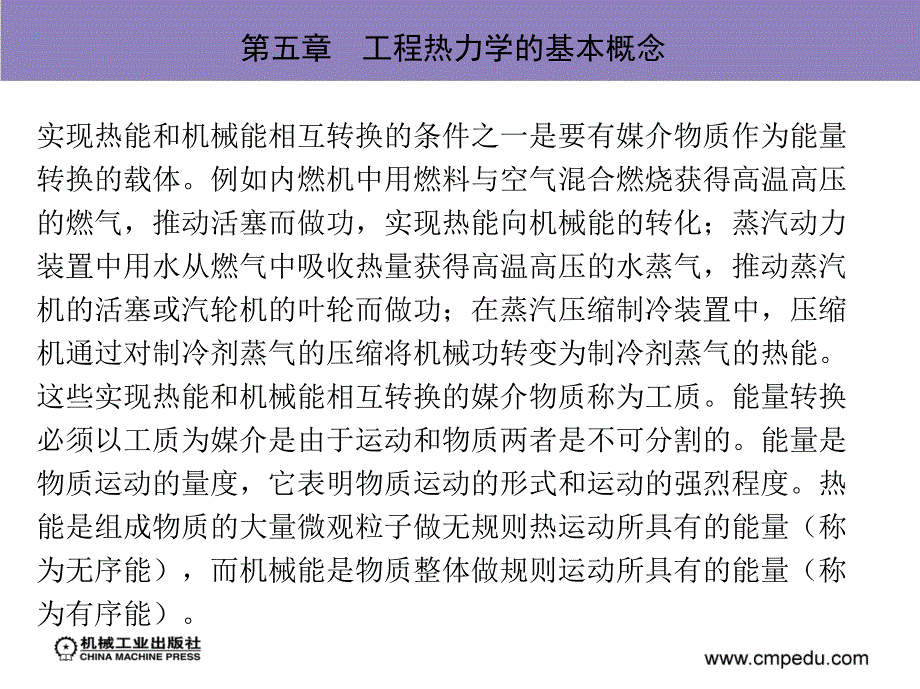 第五章　工程热力学的基本概念

实现热能和机械能相互转换的条件之一是要有媒介物质作为能量转换的载体。例如内燃机中用燃料与空气混合燃烧获得高温高压的燃气，推动活塞而做功，实现热能向机械能的转化；蒸汽动力装置中用水从燃气中吸收热量获得高温高压的水蒸气，推动蒸汽机的活塞或汽轮机的叶轮而做功；在蒸汽压缩制冷装置中，压缩机通过对制冷剂蒸气的压缩将机械功转变为制冷剂蒸气的热能。这些实现热能和机械能相互转换的媒介物质称为工质。能量转换必须以工质为媒介是由于运动和物质两者是不可分割的。能量是物质运动的量度，它表明物质运动的形式和运动的强烈程度。热能是组成物质的大量微观粒子做无规则热运动所具有的能量（称为无序能），而机械能是物质整体做规则运动所具有的能量（称为有序能）。

机械工业出版社
CHINA MACHINE PRESS

www.cmpedu.com